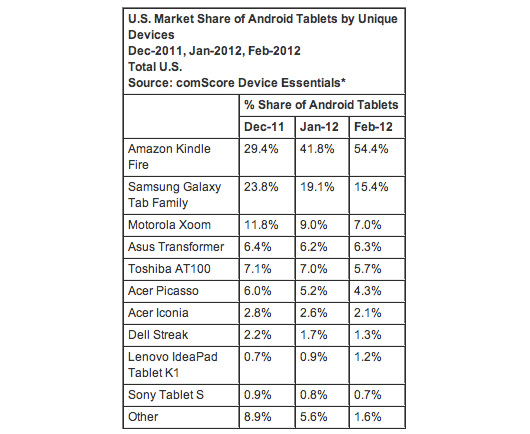 U.S. Market Share of Android Tablets by Unique Devices
Dec-2011, Jan-2012, Feb-2012
Total U.S.
Source: comScore Device Essentials*

| | % Share of Android Tablets | | |
|---|---|---|---|
| | Dec-11 | Jan-12 | Feb-12 |
| Amazon Kindle Fire | 29.4% | 41.8% | 54.4% |
| Samsung Galaxy Tab Family | 23.8% | 19.1% | 15.4% |
| Motorola Xoom | 11.8% | 9.0% | 7.0% |
| Asus Transformer | 6.4% | 6.2% | 6.3% |
| Toshiba AT100 | 7.1% | 7.0% | 5.7% |
| Acer Picasso | 6.0% | 5.2% | 4.3% |
| Acer Iconia | 2.8% | 2.6% | 2.1% |
| Dell Streak | 2.2% | 1.7% | 1.3% |
| Lenovo IdeaPad Tablet K1 | 0.7% | 0.9% | 1.2% |
| Sony Tablet S | 0.9% | 0.8% | 0.7% |
| Other | 8.9% | 5.6% | 1.6% |